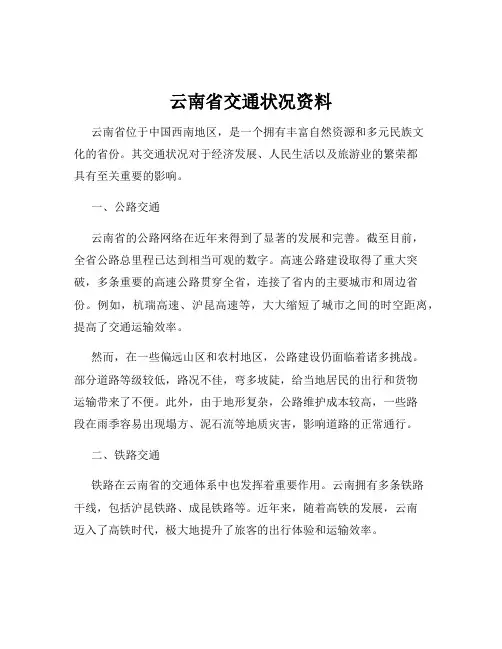 云南省交通状况资料

云南省位于中国西南地区，是一个拥有丰富自然资源和多元民族文化的省份。其交通状况对于经济发展、人民生活以及旅游业的繁荣都具有至关重要的影响。

一、公路交通

云南省的公路网络在近年来得到了显著的发展和完善。截至目前，全省公路总里程已达到相当可观的数字。高速公路建设取得了重大突破，多条重要的高速公路贯穿全省，连接了省内的主要城市和周边省份。例如，杭瑞高速、沪昆高速等，大大缩短了城市之间的时空距离，提高了交通运输效率。

然而，在一些偏远山区和农村地区，公路建设仍面临着诸多挑战。部分道路等级较低，路况不佳，弯多坡陡，给当地居民的出行和货物运输带来了不便。此外，由于地形复杂，公路维护成本较高，一些路段在雨季容易出现塌方、泥石流等地质灾害，影响道路的正常通行。

二、铁路交通

铁路在云南省的交通体系中也发挥着重要作用。云南拥有多条铁路干线，包括沪昆铁路、成昆铁路等。近年来，随着高铁的发展，云南迈入了高铁时代，极大地提升了旅客的出行体验和运输效率。